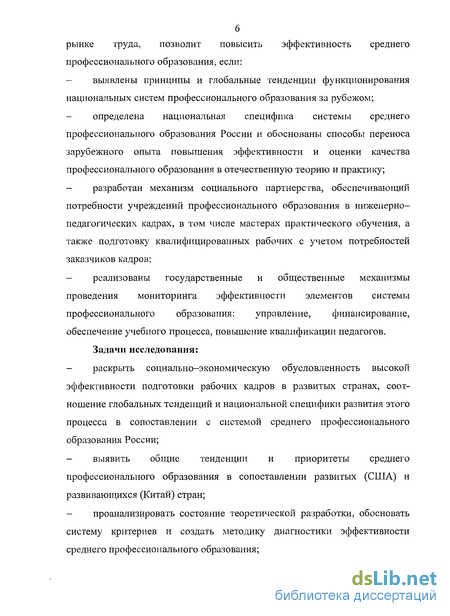 6

рынке труда, позволит повысить эффективность среднего профессионального образования, если:

– выявлены принципы и глобальные тенденции функционирования национальных систем профессионального образования за рубежом;

– определена национальная специфика системы среднего профессионального образования России и обоснованы способы переноса зарубежного опыта повышения эффективности и оценки качества профессионального образования в отечественную теорию и практику;

– разработан механизм социального партнерства, обеспечивающий потребности учреждений профессионального образования в инженерно–педагогических кадрах, в том числе мастерах практического обучения, а также подготовку квалифицированных рабочих с учетом потребностей заказчиков кадров;

– реализованы государственные и общественные механизмы проведения мониторинга эффективности элементов системы профессионального образования: управление, финансирование, обеспечение учебного процесса, повышение квалификации педагогов.

Задачи исследования:

– раскрыть социально–экономическую обусловленность высокой эффективности подготовки рабочих кадров в развитых странах, соотношение глобальных тенденций и национальной специфики развития этого процесса в сопоставлении с системой среднего профессионального образования России;

– выявить общие тенденции и приоритеты среднего профессионального образования в сопоставлении развитых (США) и развивающихся (Китай) стран;

– проанализировать состояние теоретической разработки, обосновать систему критериев и создать методику диагностики эффективности среднего профессионального образования;

dsLib.net
библиотека диссертаций